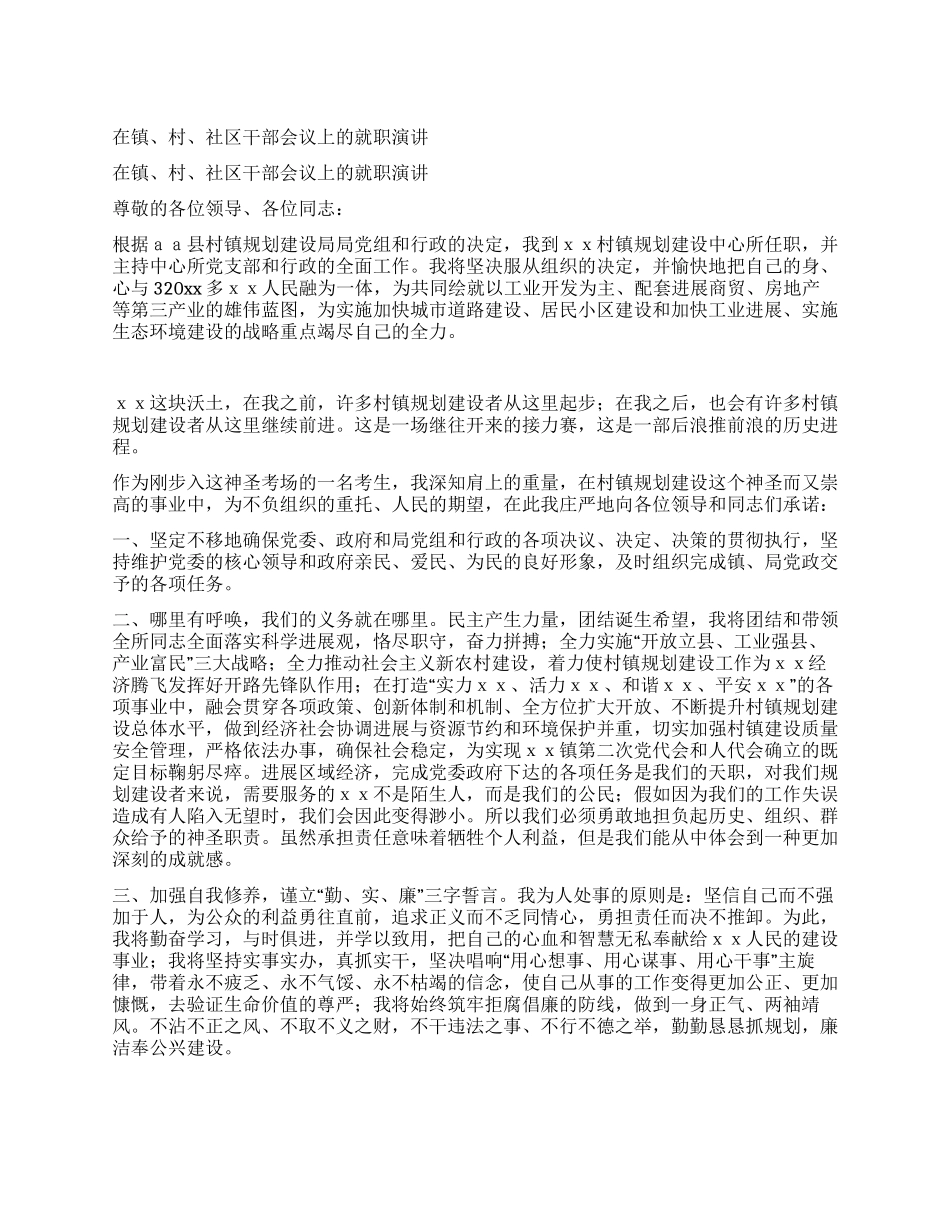 在镇、村、社区干部会议上的就职演讲

在镇、村、社区干部会议上的就职演讲

尊敬的各位领导、各位同志：

根据ａａ县村镇规划建设局局党组和行政的决定，我到ｘｘ村镇规划建设中心所任职，并主持中心所党支部和行政的全面工作。我将坚决服从组织的决定，并愉快地把自己的身、心与320xx多ｘｘ人民融为一体，为共同绘就以工业开发为主、配套进展商贸、房地产等第三产业的雄伟蓝图，为实施加快城市道路建设、居民小区建设和加快工业进展、实施生态环境建设的战略重点竭尽自己的全力。

ｘｘ这块沃土，在我之前，许多村镇规划建设者从这里起步；在我之后，也会有许多村镇规划建设者从这里继续前进。这是一场继往开来的接力赛，这是一部后浪推前浪的历史进程。

作为刚步入这神圣考场的一名考生，我深知肩上的重量，在村镇规划建设这个神圣而又崇高的事业中，为不负组织的重托、人民的期望，在此我庄严地向各位领导和同志们承诺：

一、坚定不移地确保党委、政府和局党组和行政的各项决议、决定、决策的贯彻执行，坚持维护党委的核心领导和政府亲民、爱民、为民的良好形象，及时组织完成镇、局党政交予的各项任务。

二、哪里有呼唤，我们的义务就在哪里。民主产生力量，团结诞生希望，我将团结和带领全所同志全面落实科学进展观，恪尽职守，奋力拼搏；全力实施“开放立县、工业强县、产业富民”三大战略；全力推动社会主义新农村建设，着力使村镇规划建设工作为ｘｘ经济腾飞发挥好开路先锋队作用；在打造“实力ｘｘ、活力ｘｘ、和谐ｘｘ、平安ｘｘ”的各项事业中，融会贯穿各项政策、创新体制和机制、全方位扩大开放、不断提升村镇规划建设总体水平，做到经济社会协调进展与资源节约和环境保护并重，切实加强村镇建设质量安全管理，严格依法办事，确保社会稳定，为实现ｘｘ镇第二次党代会和人代会确立的既定目标鞠躬尽瘁。进展区域经济，完成党委政府下达的各项任务是我们的天职，对我们规划建设者来说，需要服务的ｘｘ不是陌生人，而是我们的公民；假如因为我们的工作失误造成有人陷入无望时，我们会因此变得渺小。所以我们必须勇敢地担负起历史、组织、群众给予的神圣职责。虽然承担责任意味着牺牲个人利益，但是我们能从中体会到一种更加深刻的成就感。

三、加强自我修养，谨立“勤、实、廉”三字誓言。我为人处事的原则是：坚信自己而不强加于人，为公众的利益勇往直前，追求正义而不乏同情心，勇担责任而决不推卸。为此，我将勤奋学习，与时俱进，并学以致用，把自己的心血和智慧无私奉献给ｘｘ人民的建设事业；我将坚持实事实办，真抓实干，坚决唱响“用心想事、用心谋事、用心干事”主旋律，带着永不疲乏、永不气馁、永不枯竭的信念，使自己从事的工作变得更加公正、更加慷慨，去验证生命价值的尊严；我将始终筑牢拒腐倡廉的防线，做到一身正气、两袖靖风。不沾不正之风、不取不义之财，不干违法之事、不行不德之举，勤勤恳恳抓规划，廉洁奉公兴建设。